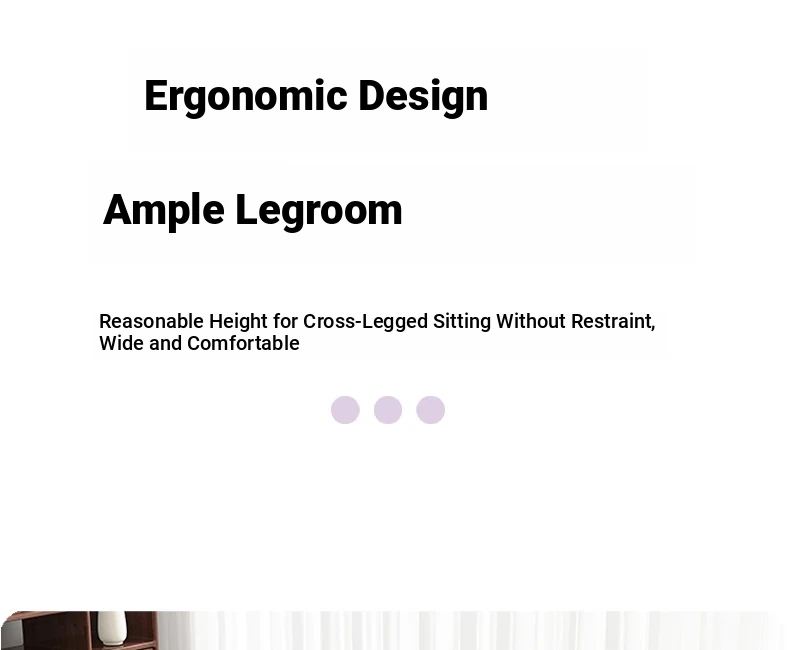 Ergonomic Design

Ample Legroom

Reasonable Height for Cross-Legged Sitting Without Restraint, Wide and Comfortable